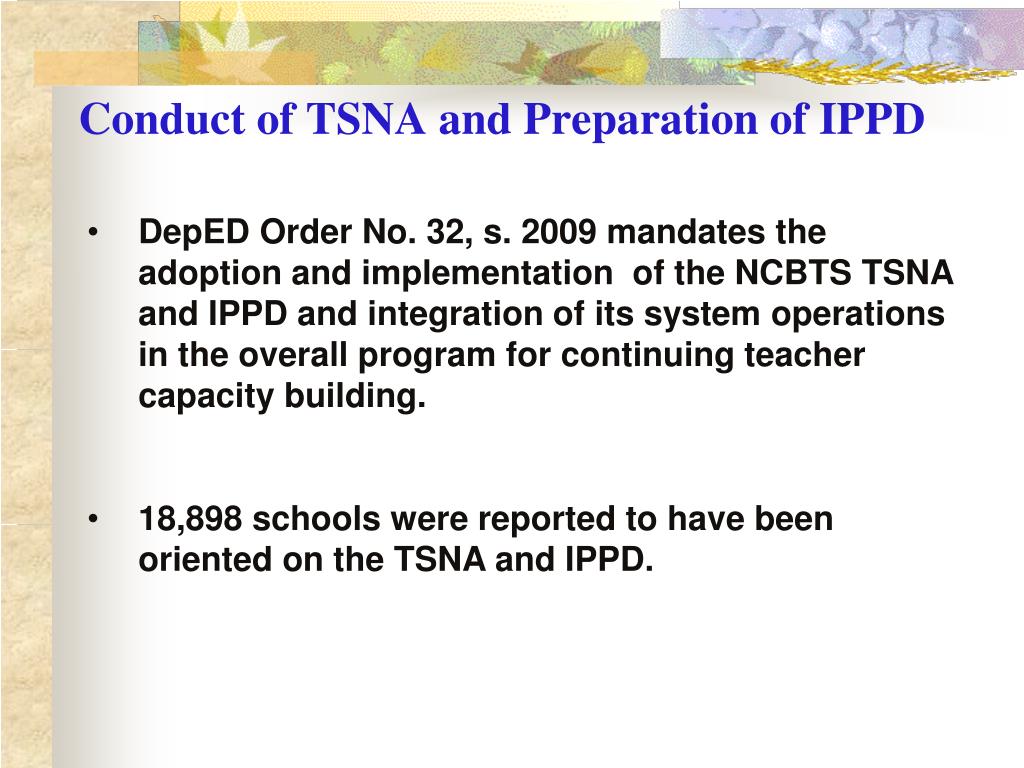 Conduct of TSNA and Preparation of IPPD

• DepED Order No. 32, s. 2009 mandates the adoption and implementation of the NCBTS TSNA and IPPD and integration of its system operations in the overall program for continuing teacher capacity building.

• 18,898 schools were reported to have been oriented on the TSNA and IPPD.